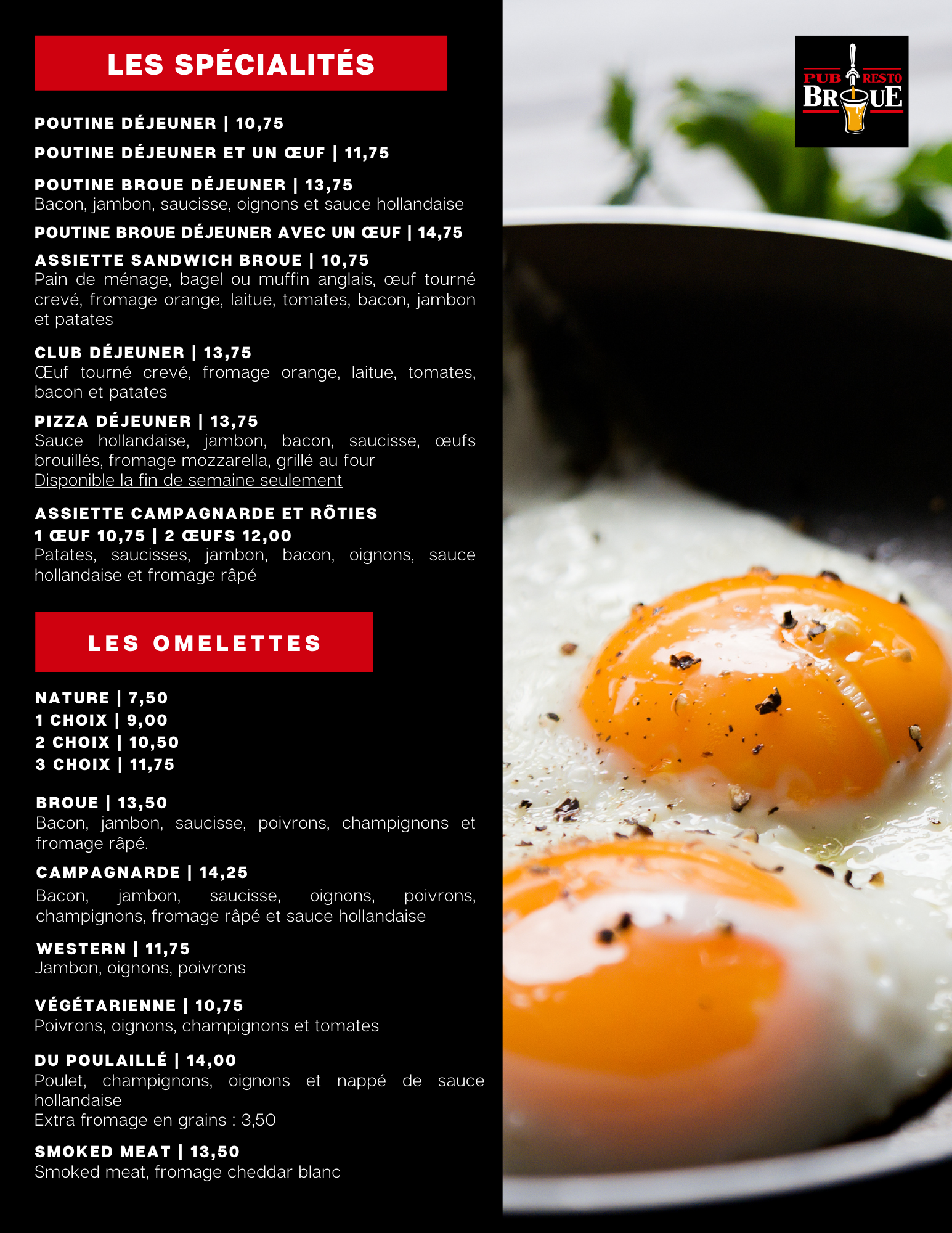 LES SPÉCIALITÉS

POUTINE DÉJEUNER | 10,75

POUTINE DÉJEUNER ET UN ŒUF | 11,75

POUTINE BROUE DÉJEUNER | 13,75
Bacon, jambon, saucisse, oignons et sauce hollandaise

POUTINE BROUE DÉJEUNER AVEC UN ŒUF | 14,75

ASSIETTE SANDWICH BROUE | 10,75
Pain de ménage, bagel ou muffin anglais, œuf tourné crevé, fromage orange, laitue, tomates, bacon, jambon et patates

CLUB DÉJEUNER | 13,75
Œuf tourné crevé, fromage orange, laitue, tomates, bacon et patates

PIZZA DÉJEUNER | 13,75
Sauce hollandaise, jambon, bacon, saucisse, œufs brouillés, fromage mozzarella, grillé au four
Disponible la fin de semaine seulement

ASSIETTE CAMPAGNARDE ET RÔTIES
1 ŒUF 10,75 | 2 ŒUFS 12,00
Patates, saucisses, jambon, bacon, oignons, sauce hollandaise et fromage râpé

LES OMELETTES

NATURE | 7,50
1 CHOIX | 9,00
2 CHOIX | 10,50
3 CHOIX | 11,75

BROUE | 13,50
Bacon, jambon, saucisse, poivrons, champignons et fromage râpé.

CAMPAGNARDE | 14,25
Bacon, jambon, saucisse, oignons, poivrons, champignons, fromage râpé et sauce hollandaise

WESTERN | 11,75
Jambon, oignons, poivrons

VÉGÉTARIENNE | 10,75
Poivrons, oignons, champignons et tomates

DU POULAILLÉ | 14,00
Poulet, champignons, oignons et nappé de sauce hollandaise
Extra fromage en grains : 3,50

SMOKED MEAT | 13,50
Smoked meat, fromage cheddar blanc

PUB RESTO BROUE